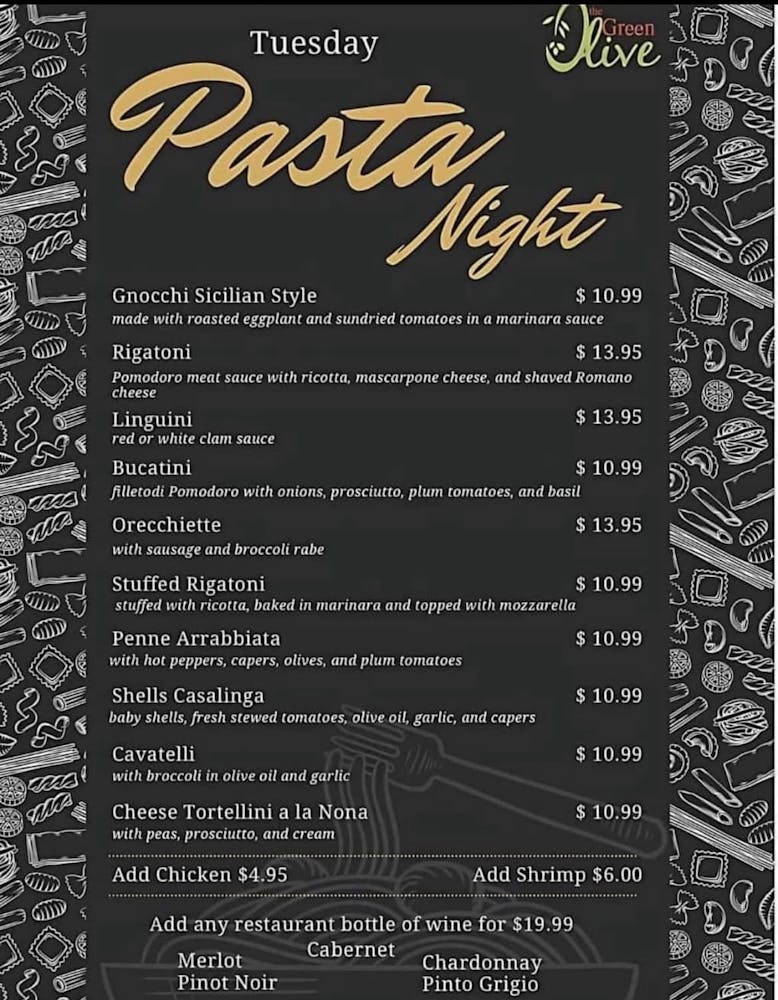 Tuesday

the Green Olive

Pasta Night

Gnocchi Sicilian Style $ 10.99
made with roasted eggplant and sundried tomatoes in a marinara sauce

Rigatoni $ 13.95
Pomodoro meat sauce with ricotta, mascarpone cheese, and shaved Romano cheese

Linguini $ 13.95
red or white clam sauce

Bucatini $ 10.99
filletodi Pomodoro with onions, prosciutto, plum tomatoes, and basil

Orecchiette $ 13.95
with sausage and broccoli rabe

Stuffed Rigatoni $ 10.99
stuffed with ricotta, baked in marinara and topped with mozzarella

Penne Arrabbiata $ 10.99
with hot peppers, capers, olives, and plum tomatoes

Shells Casalinga $ 10.99
baby shells, fresh stewed tomatoes, olive oil, garlic, and capers

Cavatelli $ 10.99
with broccoli in olive oil and garlic

Cheese Tortellini a la Nona $ 10.99
with peas, prosciutto, and cream

Add Chicken $4.95 Add Shrimp $6.00

Add any restaurant bottle of wine for $19.99

Merlot
Pinot Noir
Cabernet
Chardonnay
Pinto Grigio